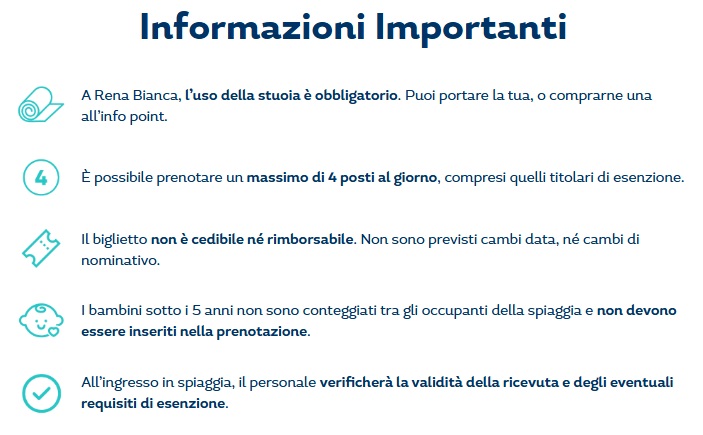 Informazioni Importanti

A Rena Bianca, l'uso della stuoia è obbligatorio. Puoi portare la tua, o comprarne una all'info point.

4

È possibile prenotare un massimo di 4 posti al giorno, compresi quelli titolari di esenzione.

Il biglietto non è cedibile né rimborsabile. Non sono previsti cambi data, né cambi di nominativo.

I bambini sotto i 5 anni non sono conteggiati tra gli occupanti della spiaggia e non devono essere inseriti nella prenotazione.

All'ingresso in spiaggia, il personale verificherà la validità della ricevuta e degli eventuali requisiti di esenzione.